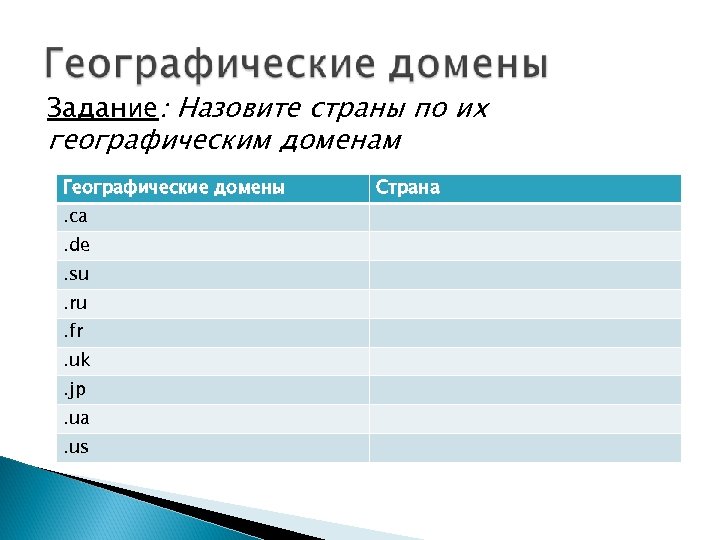 Географические домены

Задание: Назовите страны по их географическим доменам

| Географические домены | Страна |
|---|---|
| .ca | |
| .de | |
| .su | |
| .ru | |
| .fr | |
| .uk | |
| .jp | |
| .ua | |
| .us | |